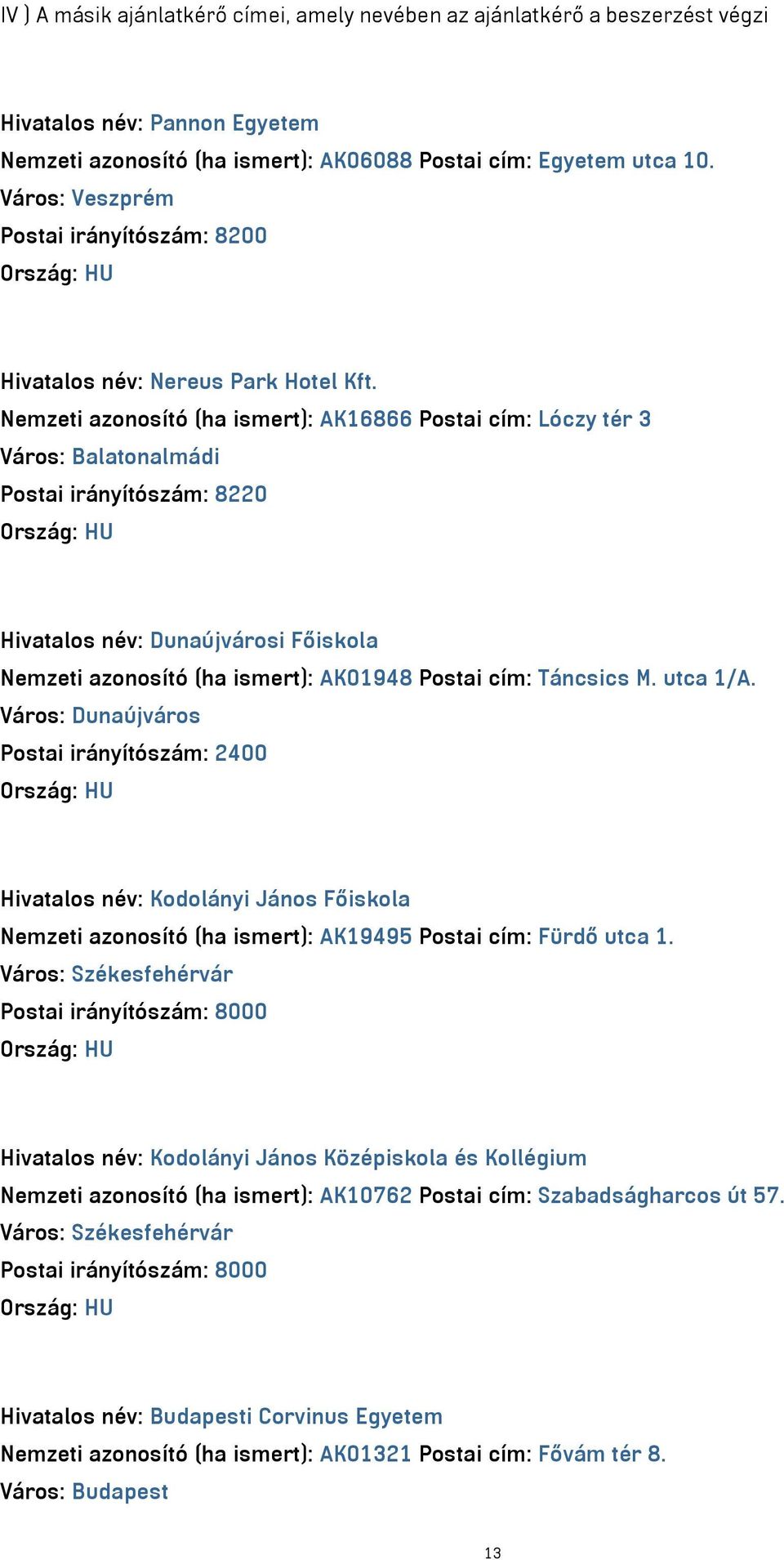 IV ) A másik ajánlatkérő címei, amely nevében az ajánlatkérő a beszerzést végzi

Hivatalos név: Pannon Egyetem
Nemzeti azonosító (ha ismert): AK06088 Postai cím: Egyetem utca 10.
Város: Veszprém
Postai irányítószám: 8200
Ország: HU

Hivatalos név: Nereus Park Hotel Kft.
Nemzeti azonosító (ha ismert): AK16866 Postai cím: Lóczy tér 3
Város: Balatonalmádi
Postai irányítószám: 8220
Ország: HU

Hivatalos név: Dunaújvárosi Főiskola
Nemzeti azonosító (ha ismert): AK01948 Postai cím: Táncsics M. utca 1/A.
Város: Dunaújváros
Postai irányítószám: 2400
Ország: HU

Hivatalos név: Kodolányi János Főiskola
Nemzeti azonosító (ha ismert): AK19495 Postai cím: Fürdő utca 1.
Város: Székesfehérvár
Postai irányítószám: 8000
Ország: HU

Hivatalos név: Kodolányi János Középiskola és Kollégium
Nemzeti azonosító (ha ismert): AK10762 Postai cím: Szabadságharcos út 57.
Város: Székesfehérvár
Postai irányítószám: 8000
Ország: HU

Hivatalos név: Budapesti Corvinus Egyetem
Nemzeti azonosító (ha ismert): AK01321 Postai cím: Fővám tér 8.
Város: Budapest

13